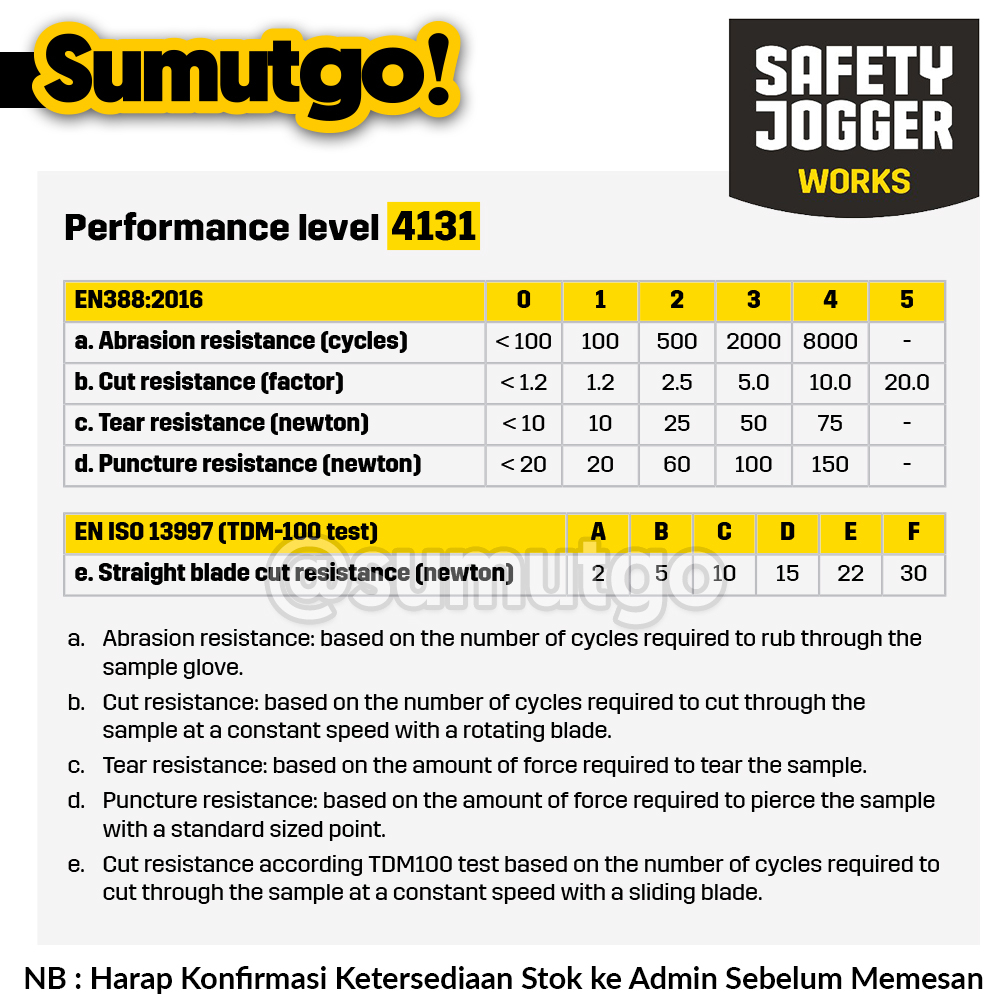 Sumutgo!

SAFETY JOGGER WORKS

Performance level 4131

| EN388:2016 | 0 | 1 | 2 | 3 | 4 | 5 |
|---|---|---|---|---|---|---|
| a. Abrasion resistance (cycles) | < 100 | 100 | 500 | 2000 | 8000 | - |
| b. Cut resistance (factor) | < 1.2 | 1.2 | 2.5 | 5.0 | 10.0 | 20.0 |
| c. Tear resistance (newton) | < 10 | 10 | 25 | 50 | 75 | - |
| d. Puncture resistance (newton) | < 20 | 20 | 60 | 100 | 150 | - |

| EN ISO 13997 (TDM-100 test) | A | B | C | D | E | F |
|---|---|---|---|---|---|---|
| e. Straight blade cut resistance (newton) | 2 | 5 | 10 | 15 | 22 | 30 |

@sumutgo

a. Abrasion resistance: based on the number of cycles required to rub through the sample glove.

b. Cut resistance: based on the number of cycles required to cut through the sample at a constant speed with a rotating blade.

c. Tear resistance: based on the amount of force required to tear the sample.

d. Puncture resistance: based on the amount of force required to pierce the sample with a standard sized point.

e. Cut resistance according TDM100 test based on the number of cycles required to cut through the sample at a constant speed with a sliding blade.

NB : Harap Konfirmasi Ketersediaan Stok ke Admin Sebelum Memesan